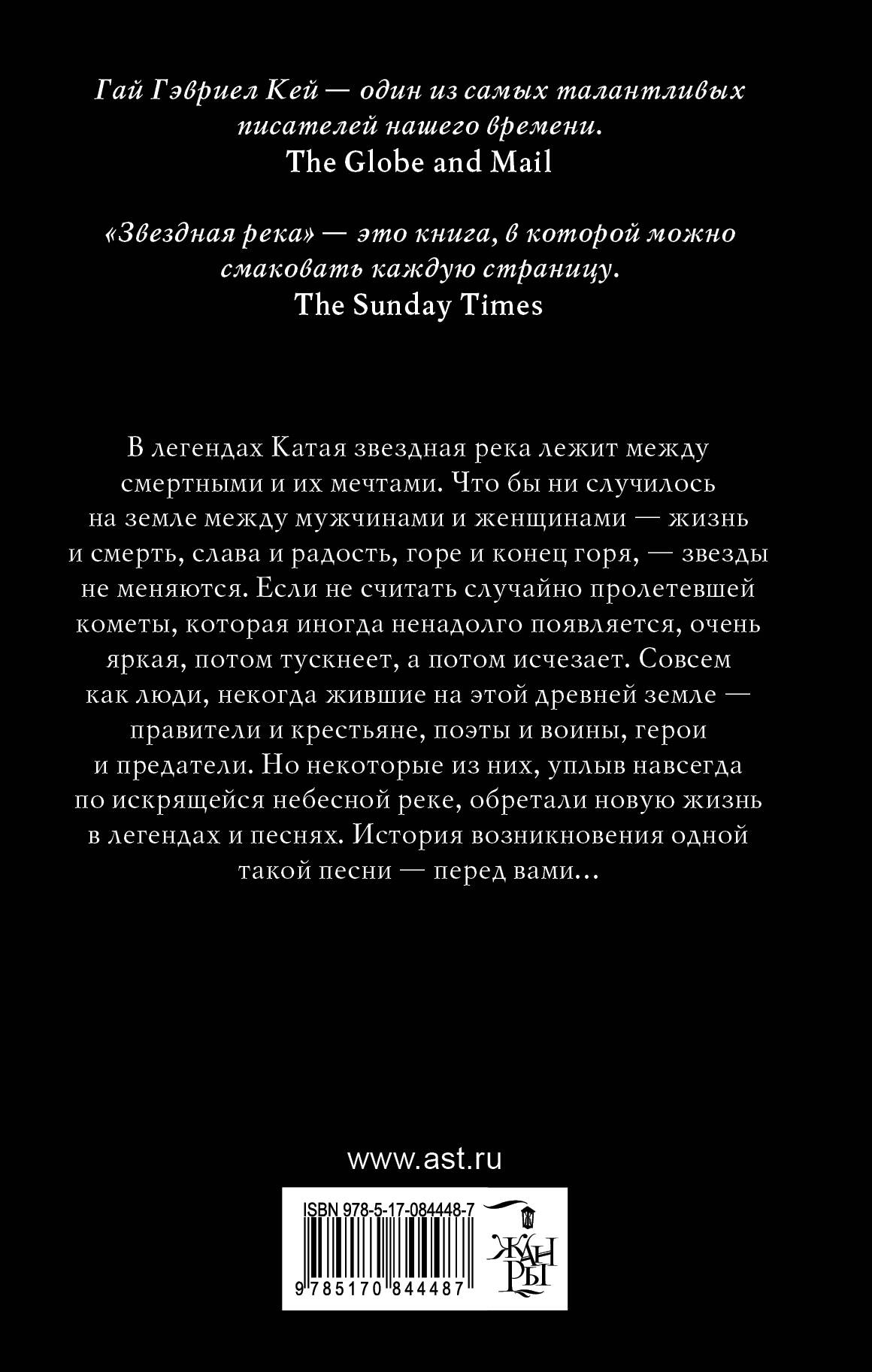 Гай Гэвриел Кей — один из самых талантливых писателей нашего времени.
The Globe and Mail

«Звездная река» — это книга, в которой можно смаковать каждую страницу.
The Sunday Times

В легендах Катая звездная река лежит между смертными и их мечтами. Что бы ни случилось на земле между мужчинами и женщинами — жизнь и смерть, слава и радость, горе и конец горя, — звезды не меняются. Если не считать случайно пролетевшей кометы, которая иногда ненадолго появляется, очень яркая, потом тускнеет, а потом исчезает. Совсем как люди, некогда жившие на этой древней земле — правители и крестьяне, поэты и воины, герои и предатели. Но некоторые из них, уплыв навсегда по искрящейся небесной реке, обретали новую жизнь в легендах и песнях. История возникновения одной такой песни — перед вами...

www.ast.ru

ISBN 978-5-17-084448-7

9 785170 844487

ЖАНРЫ